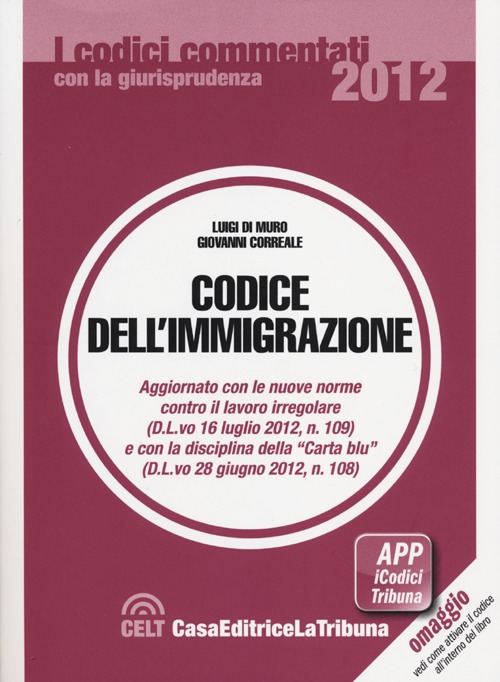 I codici commentati
con la giurisprudenza
2012

LUIGI DI MURO
GIOVANNI CORREALE

CODICE
DELL'IMMIGRAZIONE

Aggiornato con le nuove norme contro il lavoro irregolare (D.L.vo 16 luglio 2012, n. 109) e con la disciplina della "Carta blu" (D.L.vo 28 giugno 2012, n. 108)

APP
iCodici
Tribuna

omaggio
vedi come attivare il codice all'interno del libro

CELT CasaEditriceLaTribuna